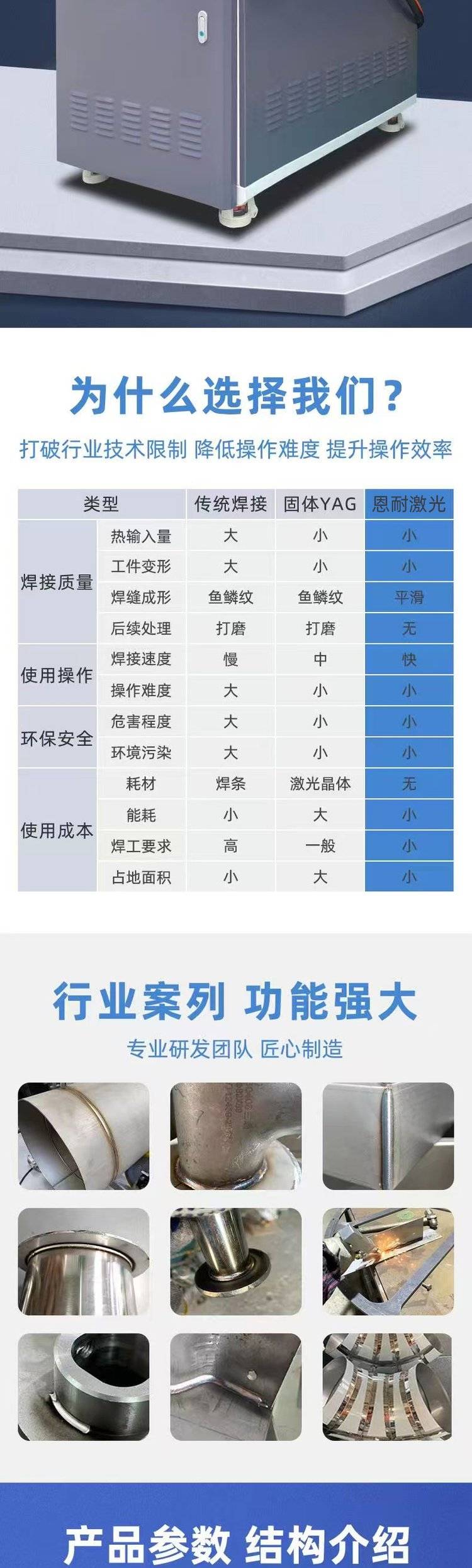 为什么选择我们？

打破行业技术限制 降低操作难度 提升操作效率

| 类型 | | 传统焊接 | 固体YAG | 恩耐激光 |
|---|---|---|---|---|
| 焊接质量 | 热输入量 | 大 | 小 | 小 |
| | 工件变形 | 大 | 小 | 小 |
| | 焊缝成形 | 鱼鳞纹 | 鱼鳞纹 | 平滑 |
| | 后续处理 | 打磨 | 打磨 | 无 |
| 使用操作 | 焊接速度 | 慢 | 中 | 快 |
| | 操作难度 | 大 | 小 | 小 |
| 环保安全 | 危害程度 | 大 | 小 | 小 |
| | 环境污染 | 大 | 小 | 小 |
| 使用成本 | 耗材 | 焊条 | 激光晶体 | 无 |
| | 能耗 | 小 | 大 | 小 |
| | 焊工要求 | 高 | 一般 | 小 |
| | 占地面积 | 小 | 大 | 小 |

行业案列 功能强大

专业研发团队 匠心制造

产品参数 结构介绍